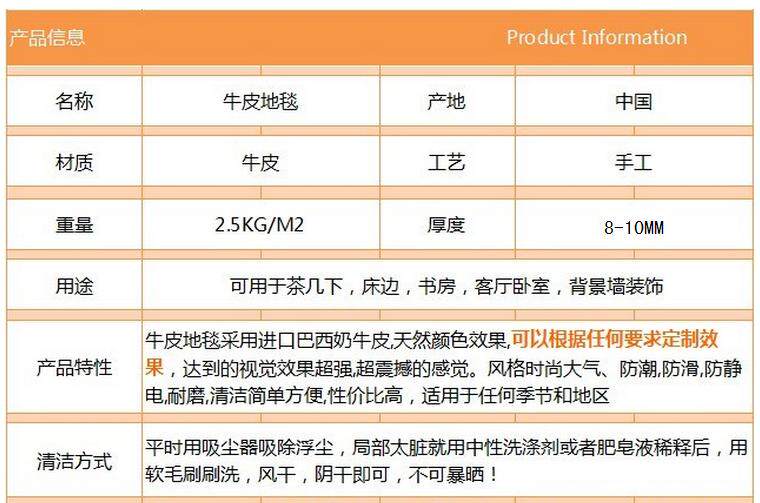 产品信息 Product Information

| 名称 | 牛皮地毯 | 产地 | 中国 |
|---|---|---|---|
| 材质 | 牛皮 | 工艺 | 手工 |
| 重量 | 2.5KG/M2 | 厚度 | 8-10MM |
| 用途 | 可用于茶几下，床边，书房，客厅卧室，背景墙装饰 | | |
| 产品特性 | 牛皮地毯采用进口巴西奶牛皮,天然颜色效果,可以根据任何要求定制效果，达到的视觉效果超强,超震撼的感觉。风格时尚大气、防潮,防滑,防静电,耐磨,清洁简单方便,性价比高，适用于任何季节和地区 | | |
| 清洁方式 | 平时用吸尘器吸除浮尘，局部太脏就用中性洗涤剂或者肥皂液稀释后，用软毛刷刷洗，风干，阴干即可，不可暴晒！ | | |